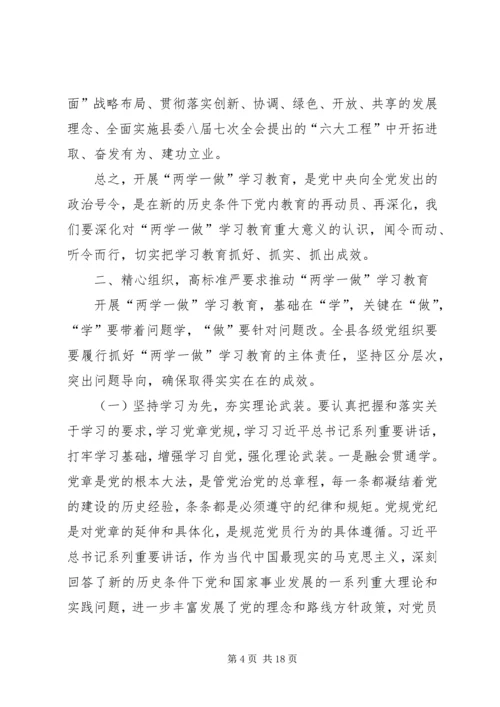 面”战略布局、贯彻落实创新、协调、绿色、开放、共享的发展理念、全面实施县委八届七次全会提出的“六大工程”中开拓进取、奋发有为、建功立业。

总之，开展“两学一做”学习教育，是党中央向全党发出的政治号令，是在新的历史条件下党内教育的再动员、再深化，我们要深化对“两学一做”学习教育重大意义的认识，闻令而动、听令而行，切实把学习教育抓好、抓实、抓出成效。

二、精心组织，高标准严要求推动“两学一做”学习教育

开展“两学一做”学习教育，基础在“学”，关键在“做”，“学”要带着问题学，“做”要针对问题改。全县各级党组织要要履行抓好“两学一做”学习教育的主体责任，坚持区分层次，突出问题导向，确保取得实实在在的成效。

（一）坚持学习为先，夯实理论武装。要认真把握和落实关于学习的要求，学习党章党规，学习习近平总书记系列重要讲话，打牢学习基础，增强学习自觉，强化理论武装。一是融会贯通学。党章是党的根本大法，是管党治党的总章程，每一条都凝结着党的建设的历史经验，条条都是必须遵守的纪律和规矩。党规党纪是对党章的延伸和具体化，是规范党员行为的具体遵循。习近平总书记系列重要讲话，作为当代中国最现实的马克思主义，深刻回答了新的历史条件下党和国家事业发展的一系列重大理论和实践问题，进一步丰富发展了党的理念和路线方针政策，对党员

第 4 页 共 18 页